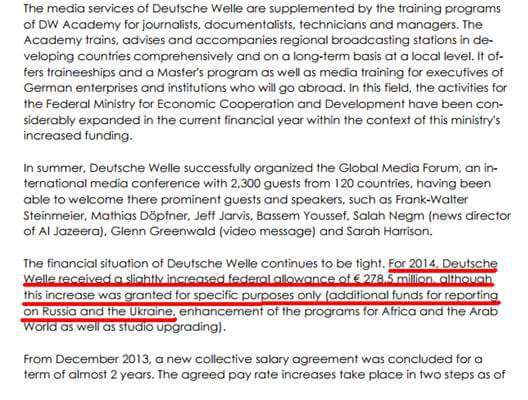 The media services of Deutsche Welle are supplemented by the training programs of DW Academy for journalists, documentalists, technicians and managers. The Academy trains, advises and accompanies regional broadcasting stations in developing countries comprehensively and on a long-term basis at a local level. It offers traineeships and a Master's program as well as media training for executives of German enterprises and institutions who will go abroad. In this field, the activities for the Federal Ministry for Economic Cooperation and Development have been considerably expanded in the current financial year within the context of this ministry's increased funding.

In summer, Deutsche Welle successfully organized the Global Media Forum, an international media conference with 2,300 guests from 120 countries, having been able to welcome there prominent guests and speakers, such as Frank-Walter Steinmeier, Mathias Döpfner, Jeff Jarvis, Bassem Youssef, Salah Negm (news director of Al Jazeera), Glenn Greenwald (video message) and Sarah Harrison.

The financial situation of Deutsche Welle continues to be tight. For 2014, Deutsche Welle received a slightly increased federal allowance of € 278.5 million, although this increase was granted for specific purposes only (additional funds for reporting on Russia and the Ukraine, enhancement of the programs for Africa and the Arab World as well as studio upgrading).

From December 2013, a new collective salary agreement was concluded for a term of almost 2 years. The agreed pay rate increases take place in two steps as of